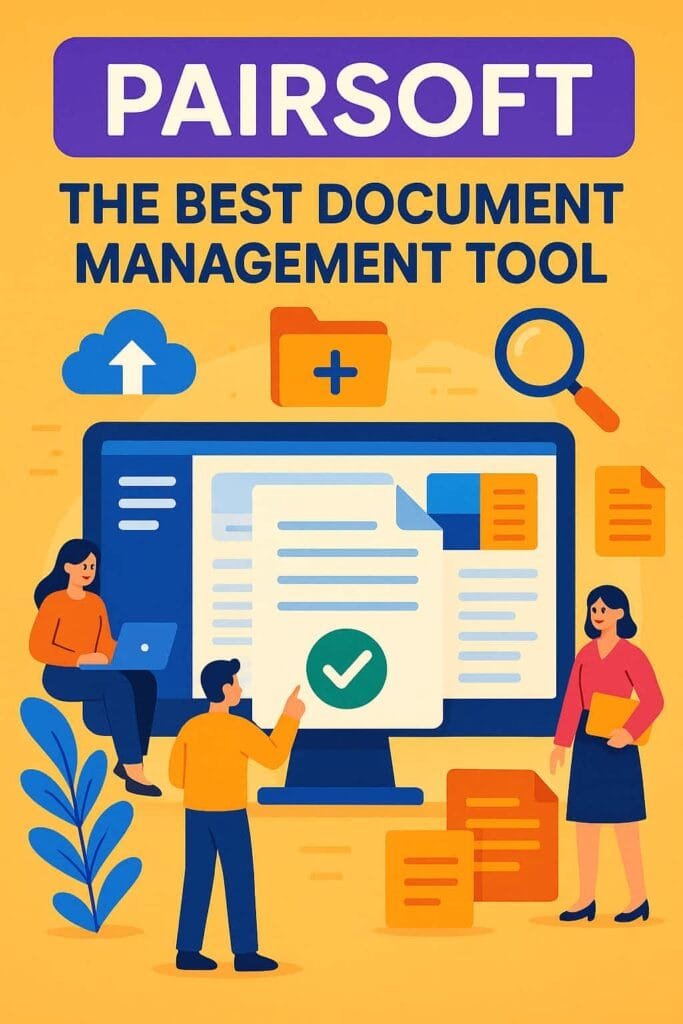 PAIRSOFT

THE BEST DOCUMENT MANAGEMENT TOOL